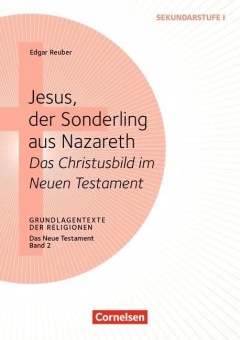 SEKUNDARSTUFE I

Edgar Reuber

Jesus, der Sonderling aus Nazareth
Das Christusbild im Neuen Testament

GRUNDLAGENTEXTE DER RELIGIONEN
Das Neue Testament
Band 2

Cornelsen